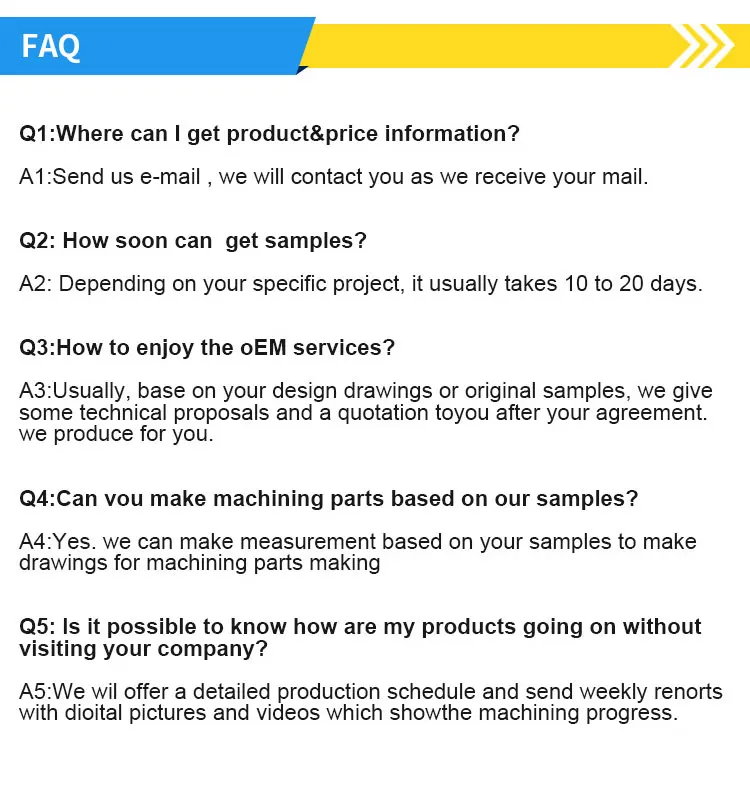 FAQ

Q1:Where can I get product&price information?

A1:Send us e-mail , we will contact you as we receive your mail.

Q2: How soon can  get samples?

A2: Depending on your specific project, it usually takes 10 to 20 days.

Q3:How to enjoy the oEM services?

A3:Usually, base on your design drawings or original samples, we give some technical proposals and a quotation toyou after your agreement. we produce for you.

Q4:Can vou make machining parts based on our samples?

A4:Yes. we can make measurement based on your samples to make drawings for machining parts making

Q5: Is it possible to know how are my products going on without visiting your company?

A5:We wil offer a detailed production schedule and send weekly renorts with dioital pictures and videos which showthe machining progress.